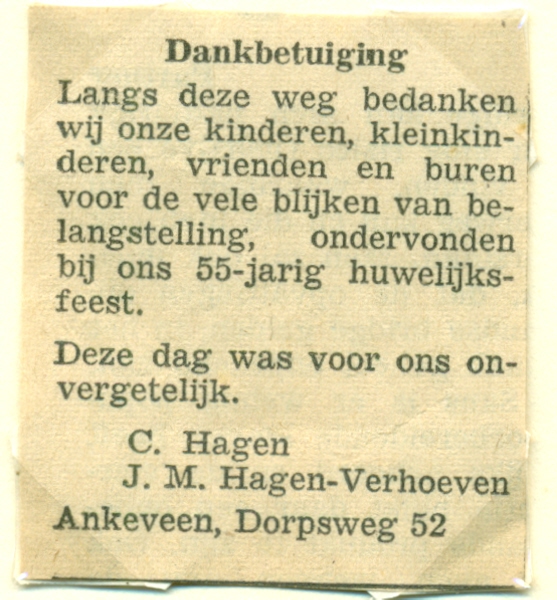 Dankbetuiging

Langs deze weg bedanken wij onze kinderen, kleinkinderen, vrienden en buren voor de vele blijken van belangstelling, ondervonden bij ons 55-jarig huwelijksfeest.

Deze dag was voor ons onvergetelijk.

C. Hagen
J. M. Hagen-Verhoeven

Ankeveen, Dorpsweg 52